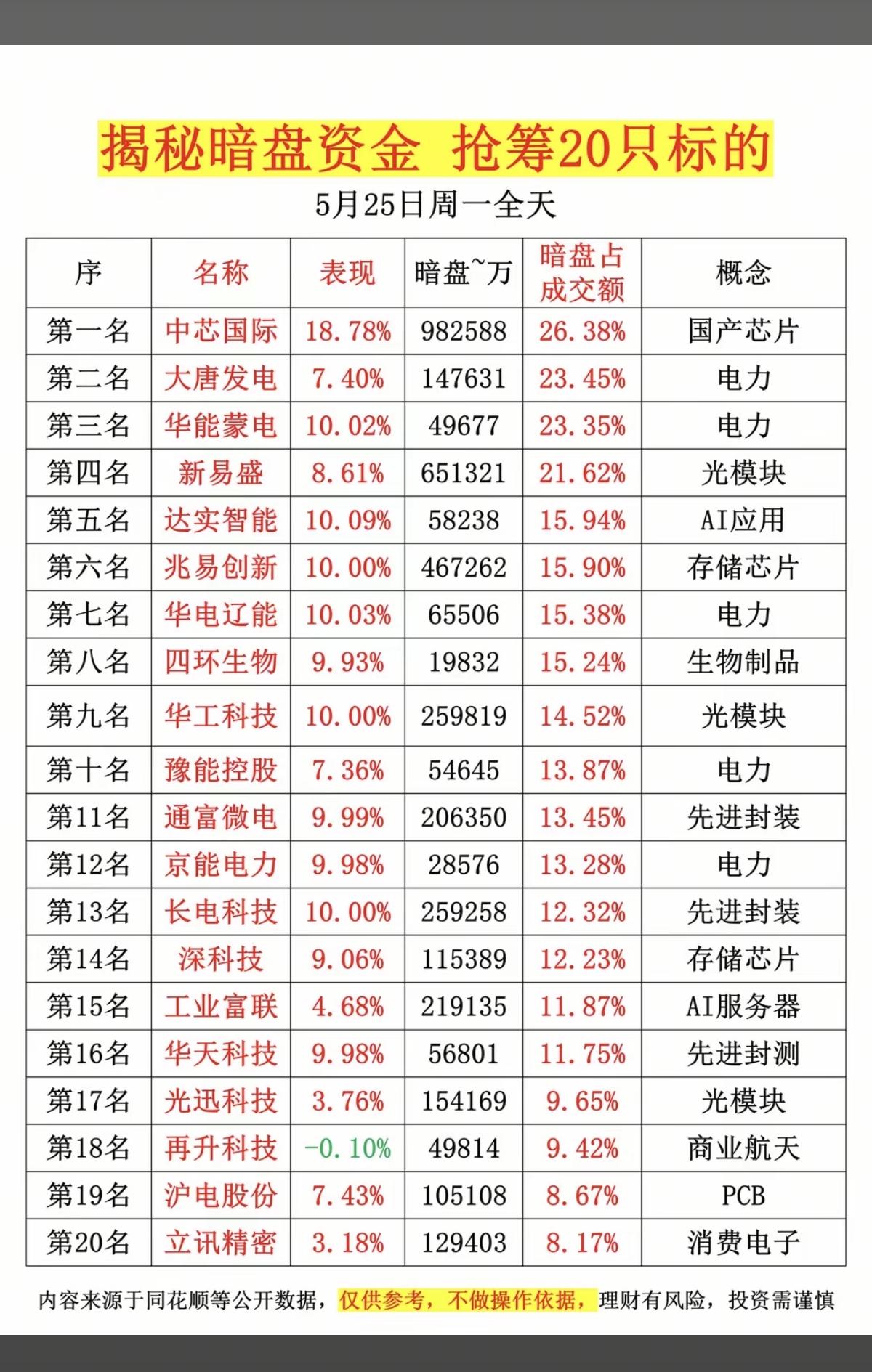 揭秘暗盘资金 抢筹20只标的

5月25日周一全天

| 序 | 名称 | 表现 | 暗盘~万 | 暗盘占成交额 | 概念 |
|---|---|---|---|---|---|
| 第一名 | 中芯国际 | 18.78% | 982588 | 26.38% | 国产芯片 |
| 第二名 | 大唐发电 | 7.40% | 147631 | 23.45% | 电力 |
| 第三名 | 华能蒙电 | 10.02% | 49677 | 23.35% | 电力 |
| 第四名 | 新易盛 | 8.61% | 651321 | 21.62% | 光模块 |
| 第五名 | 达实智能 | 10.09% | 58238 | 15.94% | AI应用 |
| 第六名 | 兆易创新 | 10.00% | 467262 | 15.90% | 存储芯片 |
| 第七名 | 华电辽能 | 10.03% | 65506 | 15.38% | 电力 |
| 第八名 | 四环生物 | 9.93% | 19832 | 15.24% | 生物制品 |
| 第九名 | 华工科技 | 10.00% | 259819 | 14.52% | 光模块 |
| 第十名 | 豫能控股 | 7.36% | 54645 | 13.87% | 电力 |
| 第11名 | 通富微电 | 9.99% | 206350 | 13.45% | 先进封装 |
| 第12名 | 京能电力 | 9.98% | 28576 | 13.28% | 电力 |
| 第13名 | 长电科技 | 10.00% | 259258 | 12.32% | 先进封装 |
| 第14名 | 深科技 | 9.06% | 115389 | 12.23% | 存储芯片 |
| 第15名 | 工业富联 | 4.68% | 219135 | 11.87% | AI服务器 |
| 第16名 | 华天科技 | 9.98% | 56801 | 11.75% | 先进封测 |
| 第17名 | 光迅科技 | 3.76% | 154169 | 9.65% | 光模块 |
| 第18名 | 再升科技 | -0.10% | 49814 | 9.42% | 商业航天 |
| 第19名 | 沪电股份 | 7.43% | 105108 | 8.67% | PCB |
| 第20名 | 立讯精密 | 3.18% | 129403 | 8.17% | 消费电子 |

内容来源于同花顺等公开数据，仅供参考，不做操作依据，理财有风险，投资需谨慎